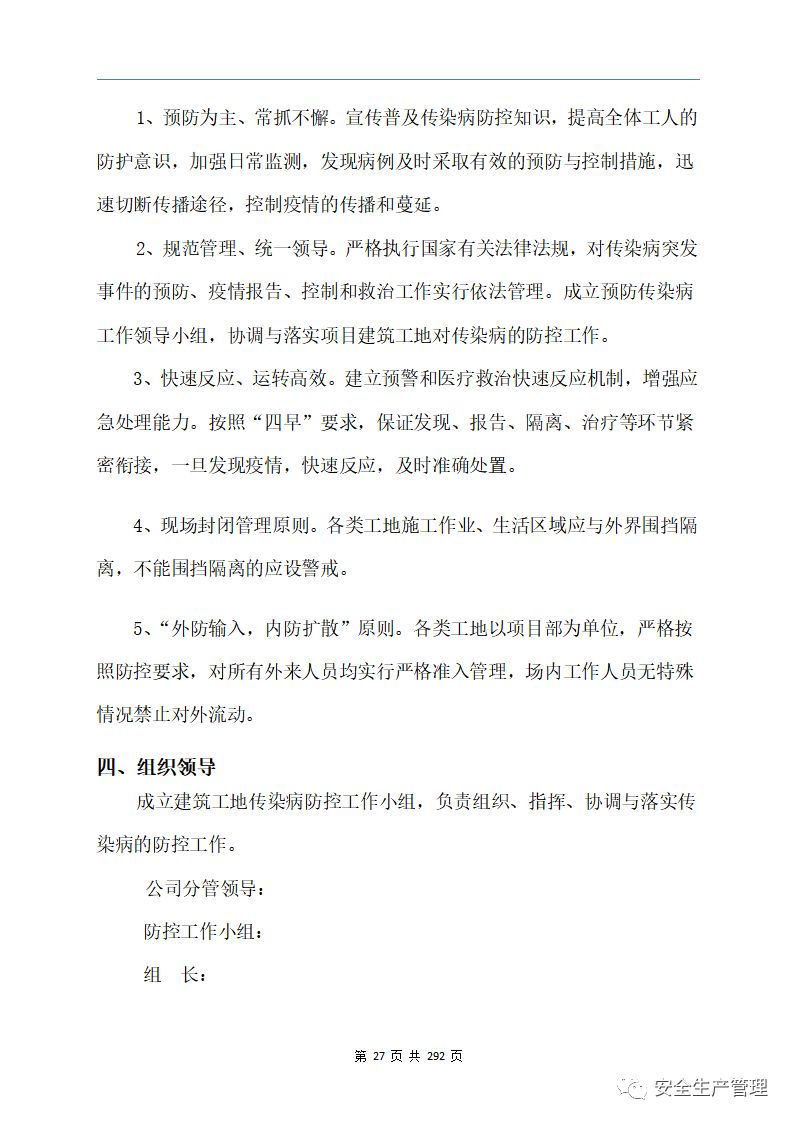 1、预防为主、常抓不懈。宣传普及传染病防控知识，提高全体工人的防护意识，加强日常监测，发现病例及时采取有效的预防与控制措施，迅速切断传播途径，控制疫情的传播和蔓延。

2、规范管理、统一领导。严格执行国家有关法律法规，对传染病突发事件的预防、疫情报告、控制和救治工作实行依法管理。成立预防传染病工作领导小组，协调与落实项目建筑工地对传染病的防控工作。

3、快速反应、运转高效。建立预警和医疗救治快速反应机制，增强应急处理能力。按照“四早”要求，保证发现、报告、隔离、治疗等环节紧密衔接，一旦发现疫情，快速反应，及时准确处置。

4、现场封闭管理原则。各类工地施工作业、生活区域应与外界围挡隔离，不能围挡隔离的应设警戒。

5、“外防输入，内防扩散”原则。各类工地以项目部为单位，严格按照防控要求，对所有外来人员均实行严格准入管理，场内工作人员无特殊情况禁止对外流动。

四、组织领导

成立建筑工地传染病防控工作小组，负责组织、指挥、协调与落实传染病的防控工作。

公司分管领导：

防控工作小组：

组 长：

第 27 页 共 292 页

安全生产管理